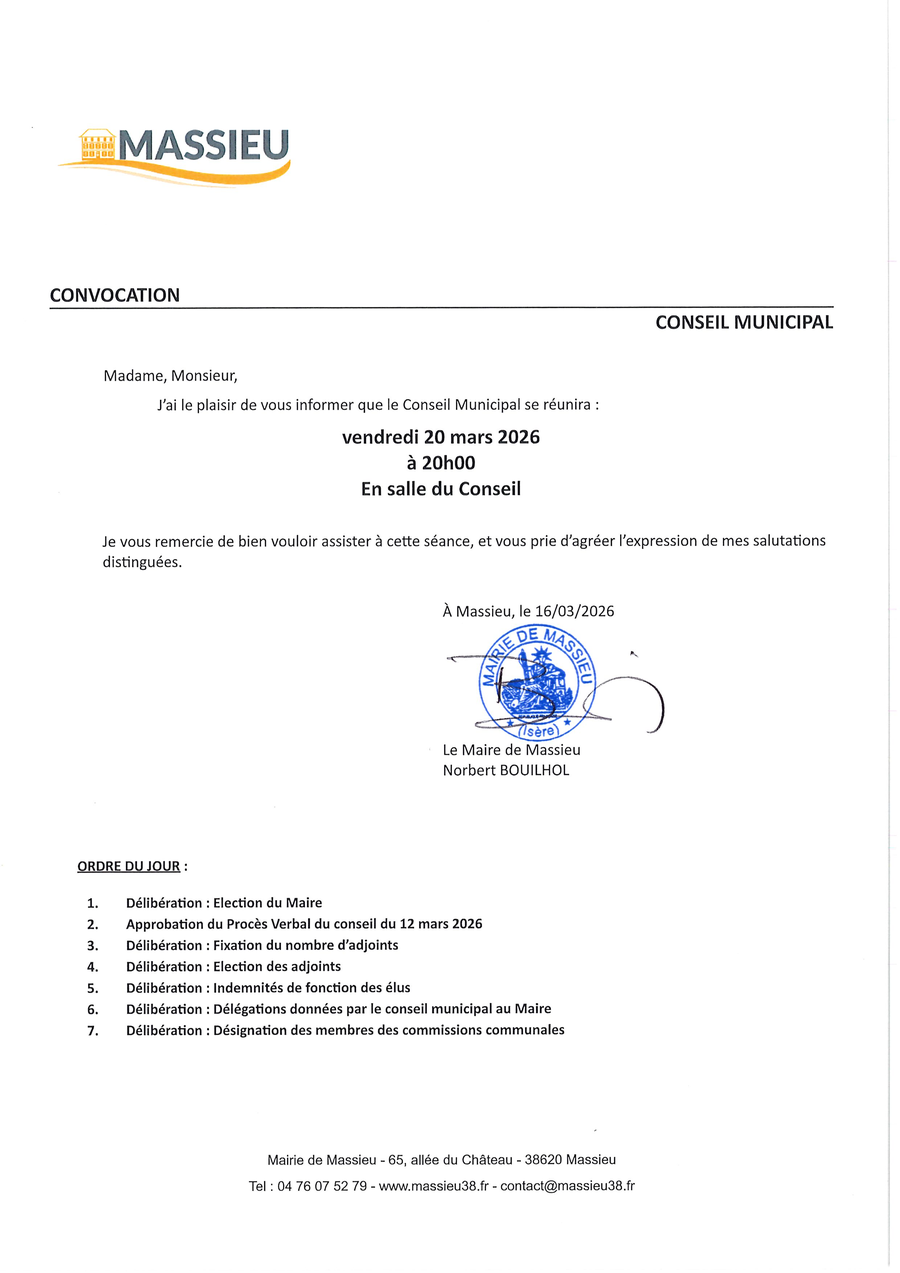 MASSIEU

CONVOCATION

CONSEIL MUNICIPAL

Madame, Monsieur,

J'ai le plaisir de vous informer que le Conseil Municipal se réunira :

vendredi 20 mars 2026
à 20h00
En salle du Conseil

Je vous remercie de bien vouloir assister à cette séance, et vous prie d'agréer l'expression de mes salutations distinguées.

À Massieu, le 16/03/2026

MAIRIE DE MASSIEU
(Isère)

Le Maire de Massieu
Norbert BOUILHOL

ORDRE DU JOUR :

1. Délibération : Election du Maire
2. Approbation du Procès Verbal du conseil du 12 mars 2026
3. Délibération : Fixation du nombre d'adjoints
4. Délibération : Election des adjoints
5. Délibération : Indemnités de fonction des élus
6. Délibération : Délégations données par le conseil municipal au Maire
7. Délibération : Désignation des membres des commissions communales

Mairie de Massieu - 65, allée du Château - 38620 Massieu
Tel : 04 76 07 52 79 - www.massieu38.fr - contact@massieu38.fr